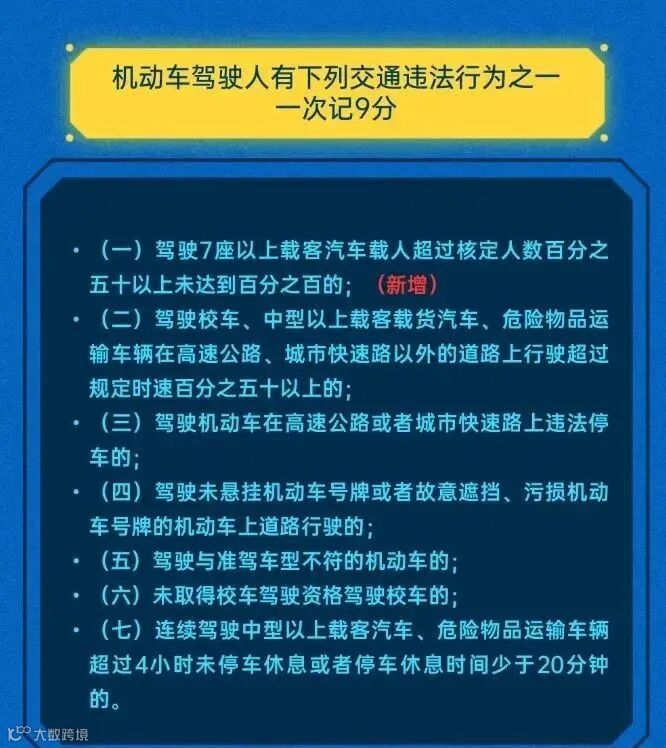 机动车驾驶人有下列交通违法行为之一
一次记9分

• （一）驾驶7座以上载客汽车载人超过核定人数百分之五十以上未达到百分之百的；（新增）
• （二）驾驶校车、中型以上载客载货汽车、危险物品运输车辆在高速公路、城市快速路以外的道路上行驶超过规定时速百分之五十以上的；
• （三）驾驶机动车在高速公路或者城市快速路上违法停车的；
• （四）驾驶未悬挂机动车号牌或者故意遮挡、污损机动车号牌的机动车上道路行驶的；
• （五）驾驶与准驾车型不符的机动车的；
• （六）未取得校车驾驶资格驾驶校车的；
• （七）连续驾驶中型以上载客汽车、危险物品运输车辆超过4小时未停车休息或者停车休息时间少于20分钟的。

大数跨境